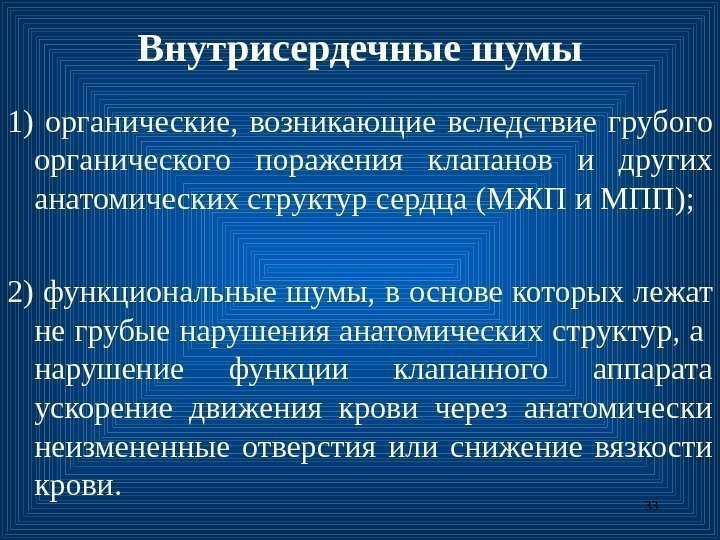 Внутрисердечные шумы

1) органические, возникающие вследствие грубого органического поражения клапанов и других анатомических структур сердца (МЖП и МПП);

2) функциональные шумы, в основе которых лежат не грубые нарушения анатомических структур, а нарушение функции клапанного аппарата ускорение движения крови через анатомически неизмененные отверстия или снижение вязкости крови.

33